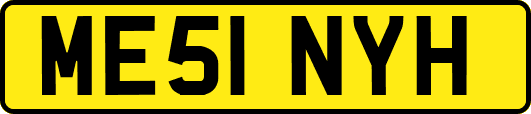 ME51 NYH